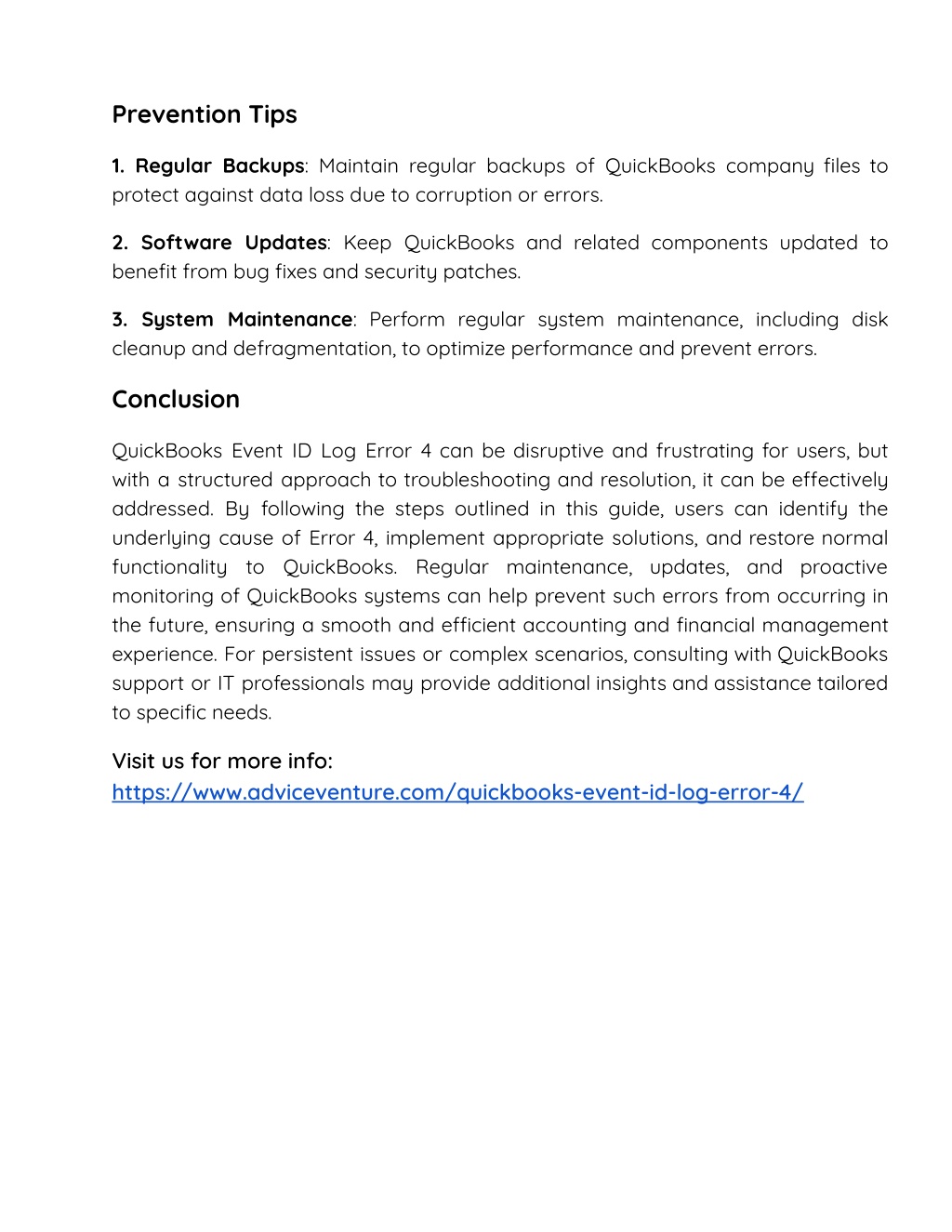 Prevention Tips

1. Regular Backups: Maintain regular backups of QuickBooks company files to protect against data loss due to corruption or errors.

2. Software Updates: Keep QuickBooks and related components updated to benefit from bug fixes and security patches.

3. System Maintenance: Perform regular system maintenance, including disk cleanup and defragmentation, to optimize performance and prevent errors.

Conclusion

QuickBooks Event ID Log Error 4 can be disruptive and frustrating for users, but with a structured approach to troubleshooting and resolution, it can be effectively addressed. By following the steps outlined in this guide, users can identify the underlying cause of Error 4, implement appropriate solutions, and restore normal functionality to QuickBooks. Regular maintenance, updates, and proactive monitoring of QuickBooks systems can help prevent such errors from occurring in the future, ensuring a smooth and efficient accounting and financial management experience. For persistent issues or complex scenarios, consulting with QuickBooks support or IT professionals may provide additional insights and assistance tailored to specific needs.

Visit us for more info:
https://www.adviceventure.com/quickbooks-event-id-log-error-4/